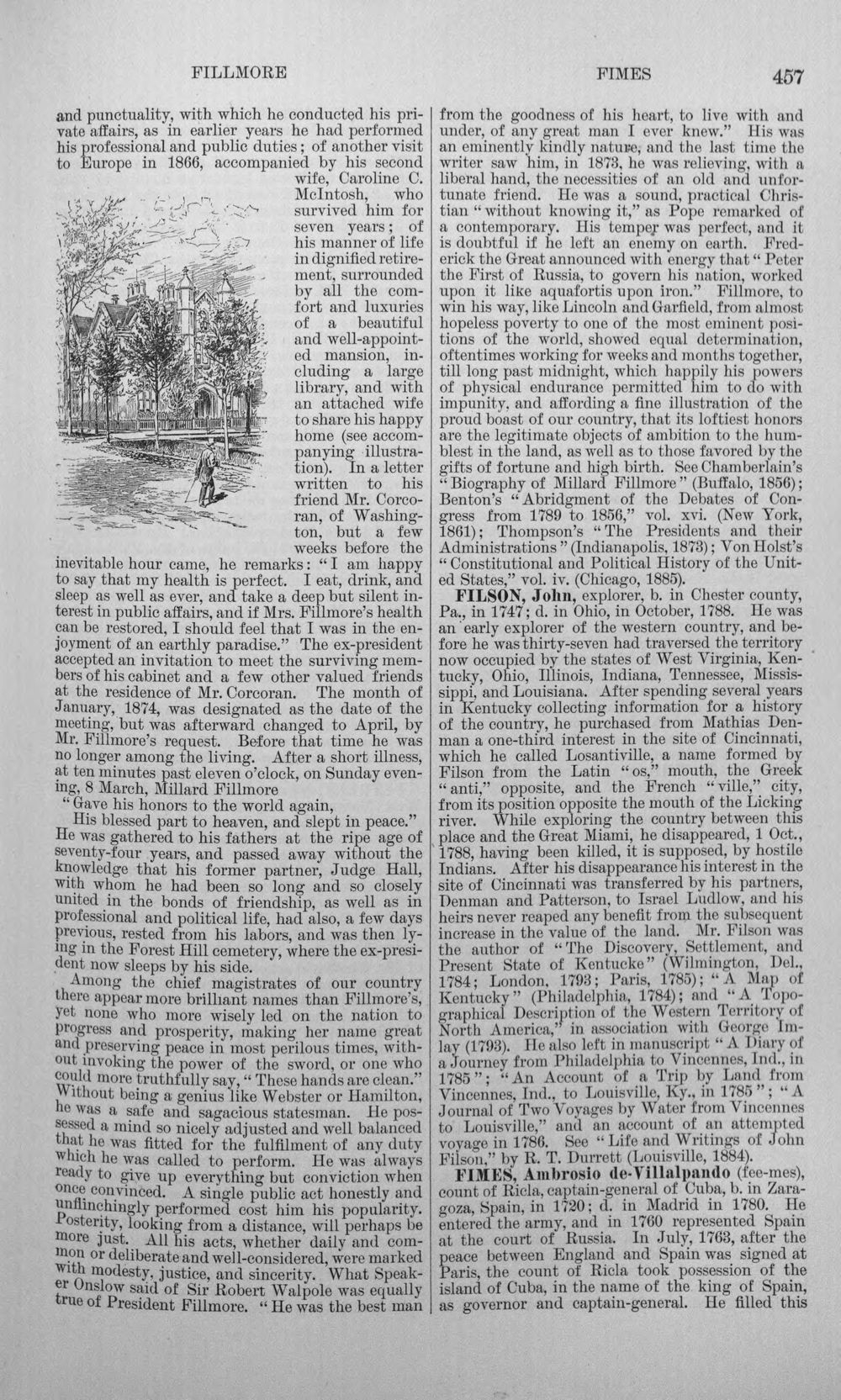 FILLMORE FIMES 457

and punctuality, with which he conducted his private affairs, as in earlier years he had performed his professional and public duties; of another visit to Europe in 1866, accompanied by his second wife, Caroline C. McIntosh, who survived him for seven years; of his manner of life in dignified retirement, surrounded by all the comfort and luxuries of a beautiful and well-appointed mansion, including a large library, and with an attached wife to share his happy home (see accompanying illustration). In a letter written to his friend Mr. Corcoran, of Washington, but a few weeks before the inevitable hour came, he remarks: "I am happy to say that my health is perfect. I eat, drink, and sleep as well as ever, and take a deep but silent interest in public affairs, and if Mrs. Fillmore's health can be restored, I should feel that I was in the enjoyment of an earthly paradise." The ex-president accepted an invitation to meet the surviving members of his cabinet and a few other valued friends at the residence of Mr. Corcoran. The month of January, 1874, was designated as the date of the meeting, but was afterward changed to April, by Mr. Fillmore's request. Before that time he was no longer among the living. After a short illness, at ten minutes past eleven o'clock, on Sunday evening, 8 March, Millard Fillmore
"Gave his honors to the world again,
His blessed part to heaven, and slept in peace."
He was gathered to his fathers at the ripe age of seventy-four years, and passed away without the knowledge that his former partner, Judge Hall, with whom he had been so long and so closely united in the bonds of friendship, as well as in professional and political life, had also, a few days previous, rested from his labors, and was then lying in the Forest Hill cemetery, where the ex-president now sleeps by his side.

Among the chief magistrates of our country there appear more brilliant names than Fillmore's, yet none who more wisely led on the nation to progress and prosperity, making her name great and preserving peace in most perilous times, without invoking the power of the sword, or one who could more truthfully say, "These hands are clean." Without being a genius like Webster or Hamilton, he was a safe and sagacious statesman. He possessed a mind so nicely adjusted and well balanced that he was fitted for the fulfilment of any duty which he was called to perform. He was always ready to give up everything but conviction when once convinced. A single public act honestly and unflinchingly performed cost him his popularity. Posterity, looking from a distance, will perhaps be more just. All his acts, whether daily and common or deliberate and well-considered, were marked with modesty, justice, and sincerity. What Speaker Onslow said of Sir Robert Walpole was equally true of President Fillmore. "He was the best man from the goodness of his heart, to live with and under, of any great man I ever knew." His was an eminently kindly nature, and the last time the writer saw him, in 1873, he was relieving, with a liberal hand, the necessities of an old and unfortunate friend. He was a sound, practical Christian "without knowing it," as Pope remarked of a contemporary. His temper was perfect, and it is doubtful if he left an enemy on earth. Frederick the Great announced with energy that "Peter the First of Russia, to govern his nation, worked upon it like aquafortis upon iron." Fillmore, to win his way, like Lincoln and Garfield, from almost hopeless poverty to one of the most eminent positions of the world, showed equal determination, oftentimes working for weeks and months together, till long past midnight, which happily his powers of physical endurance permitted him to do with impunity, and affording a fine illustration of the proud boast of our country, that its loftiest honors are the legitimate objects of ambition to the humblest in the land, as well as to those favored by the gifts of fortune and high birth. See Chamberlain's "Biography of Millard Fillmore" (Buffalo, 1856); Benton's "Abridgment of the Debates of Congress from 1789 to 1856," vol. xvi. (New York, 1861); Thompson's "The Presidents and their Administrations" (Indianapolis, 1873); Von Holst's "Constitutional and Political History of the United States," vol. iv. (Chicago, 1885).

FILSON, John, explorer, b. in Chester county, Pa., in 1747; d. in Ohio, in October, 1788. He was an early explorer of the western country, and before he was thirty-seven had traversed the territory now occupied by the states of West Virginia, Kentucky, Ohio, Illinois, Indiana, Tennessee, Mississippi, and Louisiana. After spending several years in Kentucky collecting information for a history of the country, he purchased from Mathias Denman a one-third interest in the site of Cincinnati, which he called Losantiville, a name formed by Filson from the Latin "os," mouth, the Greek "anti," opposite, and the French "ville," city, from its position opposite the mouth of the Licking river. While exploring the country between this place and the Great Miami, he disappeared, 1 Oct., 1788, having been killed, it is supposed, by hostile Indians. After his disappearance his interest in the site of Cincinnati was transferred by his partners, Denman and Patterson, to Israel Ludlow, and his heirs never reaped any benefit from the subsequent increase in the value of the land. Mr. Filson was the author of "The Discovery, Settlement, and Present State of Kentucke" (Wilmington, Del., 1784; London, 1793; Paris, 1785); "A Map of Kentucky" (Philadelphia, 1784); and "A Topographical Description of the Western Territory of North America," in association with George Imlay (1793). He also left in manuscript "A Diary of a Journey from Philadelphia to Vincennes, Ind., in 1785"; "An Account of a Trip by Land from Vincennes, Ind., to Louisville, Ky., in 1785"; "A Journal of Two Voyages by Water from Vincennes to Louisville," and an account of an attempted voyage in 1786. See "Life and Writings of John Filson," by R. T. Durrett (Louisville, 1884).

FIMES, Ambrosio de-Villalpando (fee-mes), count of Ricla, captain-general of Cuba, b. in Zaragoza, Spain, in 1720; d. in Madrid in 1780. He entered the army, and in 1760 represented Spain at the court of Russia. In July, 1763, after the peace between England and Spain was signed at Paris, the count of Ricla took possession of the island of Cuba, in the name of the king of Spain, as governor and captain-general. He filled this